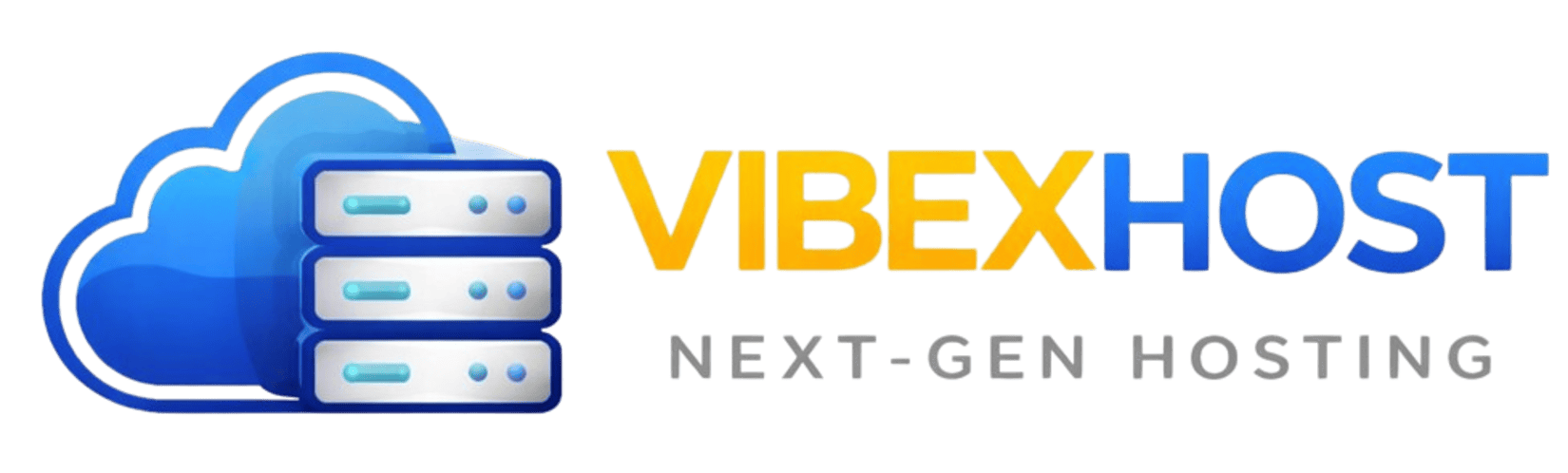 VIBEXHOST
NEXT-GEN HOSTING